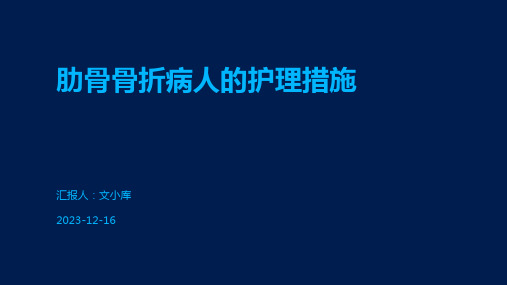 肋骨骨折病人的护理措施

汇报人：文小库

2023-12-16